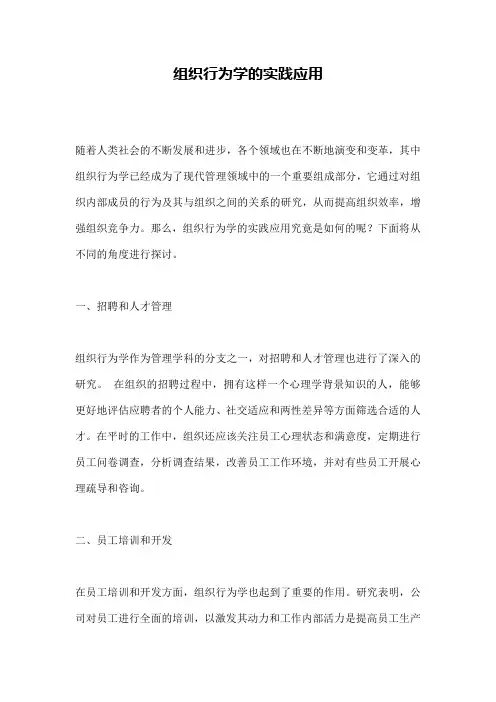 组织行为学的实践应用

随着人类社会的不断发展和进步，各个领域也在不断地演变和变革，其中组织行为学已经成为了现代管理领域中的一个重要组成部分，它通过对组织内部成员的行为及其与组织之间的关系的研究，从而提高组织效率，增强组织竞争力。那么，组织行为学的实践应用究竟是如何的呢？下面将从不同的角度进行探讨。

一、招聘和人才管理

组织行为学作为管理学科的分支之一，对招聘和人才管理也进行了深入的研究。 在组织的招聘过程中，拥有这样一个心理学背景知识的人，能够更好地评估应聘者的个人能力、社交适应和两性差异等方面筛选合适的人才。在平时的工作中，组织还应该关注员工心理状态和满意度，定期进行员工问卷调查，分析调查结果，改善员工工作环境，并对有些员工开展心理疏导和咨询。

二、员工培训和开发

在员工培训和开发方面，组织行为学也起到了重要的作用。研究表明，公司对员工进行全面的培训，以激发其动力和工作内部活力是提高员工生产